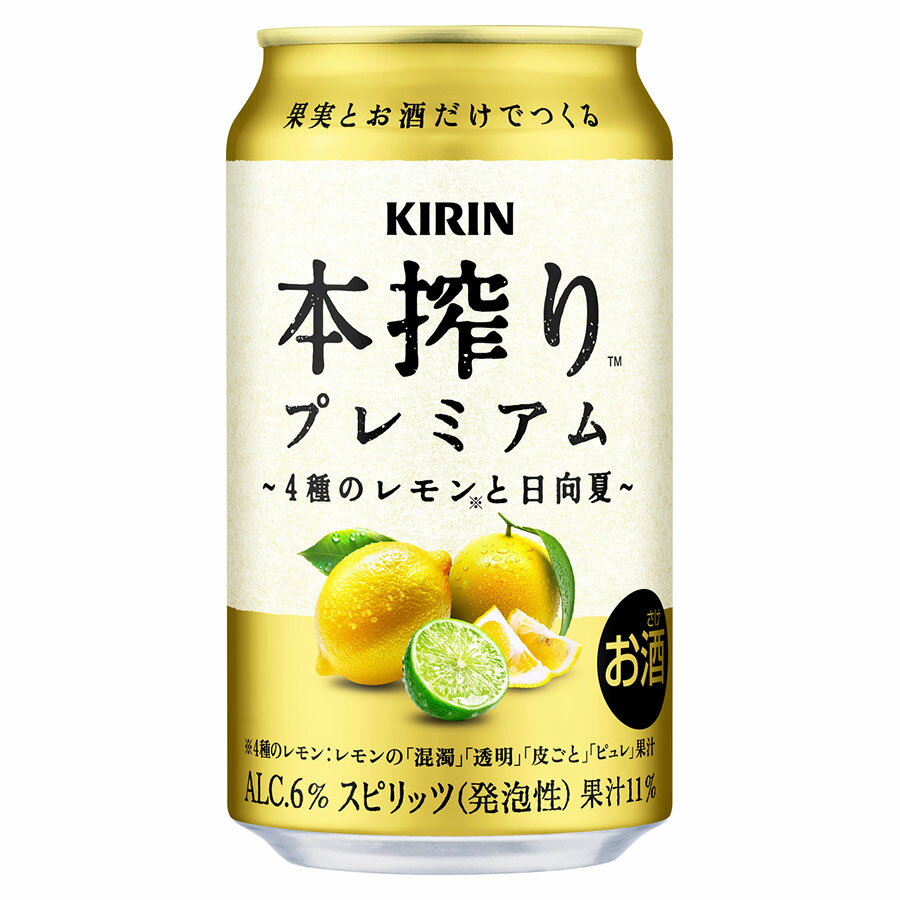 果実とお酒だけでつくる

KIRIN

本搾り™

プレミアム

~4種のレモン※と日向夏~

さけ
お酒

※4種のレモン：レモンの「混濁」「透明」「皮ごと」「ピュレ」果汁

ALC.6% スピリッツ(発泡性) 果汁11%